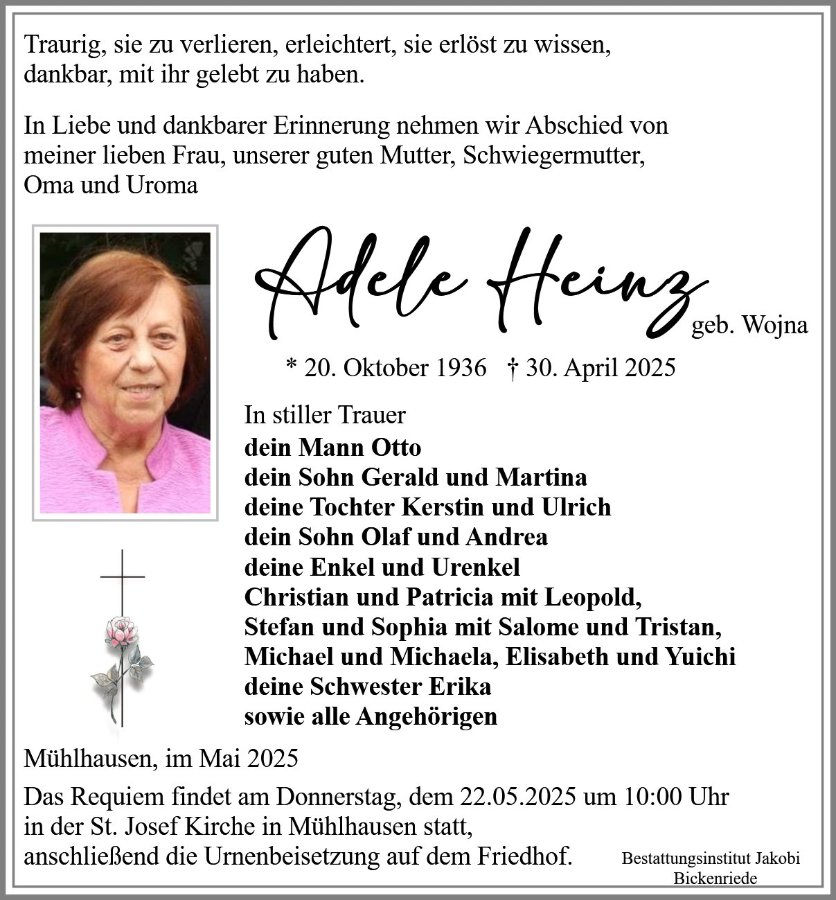 Traurig, sie zu verlieren, erleichtert, sie erlöst zu wissen, dankbar, mit ihr gelebt zu haben.

In Liebe und dankbarer Erinnerung nehmen wir Abschied von meiner lieben Frau, unserer guten Mutter, Schwiegermutter, Oma und Uroma

Adele Heinz
geb. Wojna

* 20. Oktober 1936 † 30. April 2025

In stiller Trauer
dein Mann Otto
dein Sohn Gerald und Martina
deine Tochter Kerstin und Ulrich
dein Sohn Olaf und Andrea
deine Enkel und Urenkel
Christian und Patricia mit Leopold,
Stefan und Sophia mit Salome und Tristan,
Michael und Michaela, Elisabeth und Yuichi
deine Schwester Erika
sowie alle Angehörigen

Mühlhausen, im Mai 2025

Das Requiem findet am Donnerstag, dem 22.05.2025 um 10:00 Uhr in der St. Josef Kirche in Mühlhausen statt, anschließend die Urnenbeisetzung auf dem Friedhof.

Bestattungsinstitut Jakobi
Bickenriede